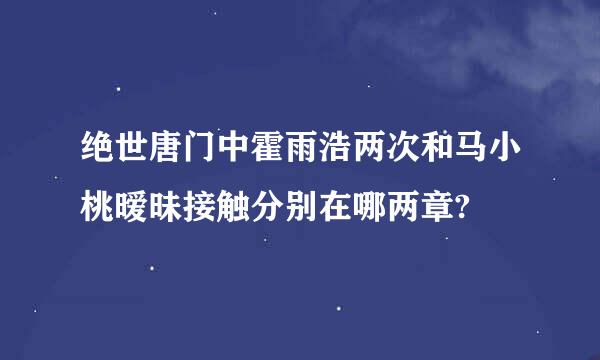 绝世唐门中霍雨浩两次和马小桃暧昧接触分别在哪两章?